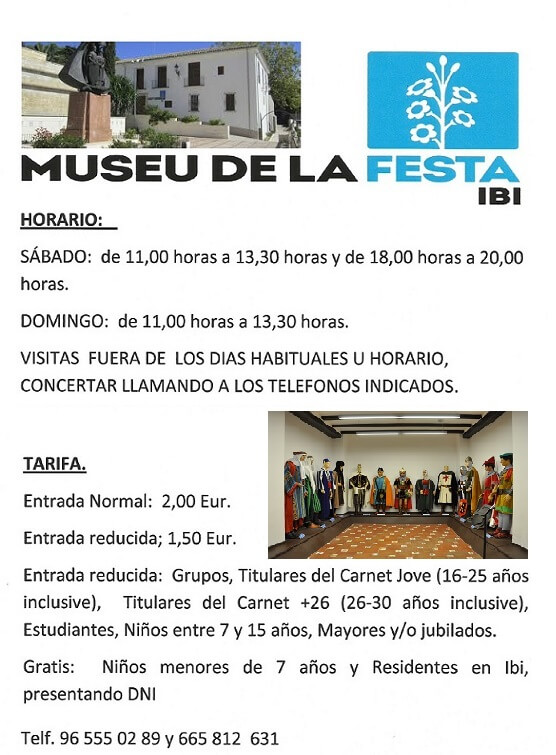 MUSEU DE LA FESTA
IBI

HORARIO:

SÁBADO: de 11,00 horas a 13,30 horas y de 18,00 horas a 20,00 horas.

DOMINGO: de 11,00 horas a 13,30 horas.

VISITAS FUERA DE LOS DIAS HABITUALES U HORARIO, CONCERTAR LLAMANDO A LOS TELEFONOS INDICADOS.

TARIFA.

Entrada Normal: 2,00 Eur.

Entrada reducida; 1,50 Eur.

Entrada reducida: Grupos, Titulares del Carnet Jove (16-25 años inclusive), Titulares del Carnet +26 (26-30 años inclusive), Estudiantes, Niños entre 7 y 15 años, Mayores y/o jubilados.

Gratis: Niños menores de 7 años y Residentes en Ibi, presentando DNI

Telf. 96 555 02 89 y 665 812 631